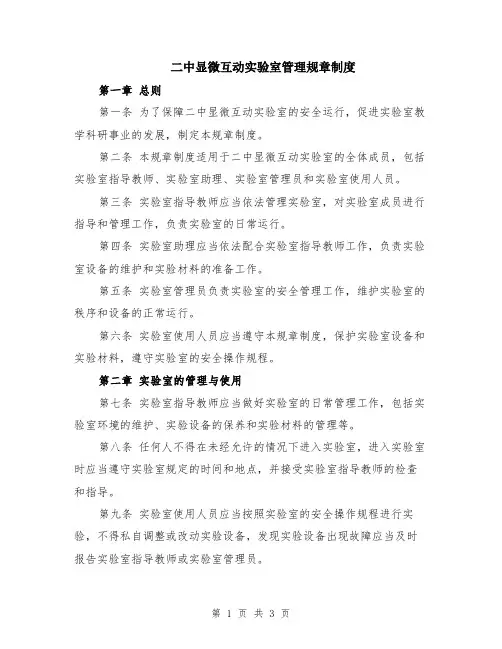 二中显微互动实验室管理规章制度

第一章 总则

第一条 为了保障二中显微互动实验室的安全运行，促进实验室教学科研事业的发展，制定本规章制度。

第二条 本规章制度适用于二中显微互动实验室的全体成员，包括实验室指导教师、实验室助理、实验室管理员和实验室使用人员。

第三条 实验室指导教师应当依法管理实验室，对实验室成员进行指导和管理工作，负责实验室的日常运行。

第四条 实验室助理应当依法配合实验室指导教师工作，负责实验室设备的维护和实验材料的准备工作。

第五条 实验室管理员负责实验室的安全管理工作，维护实验室的秩序和设备的正常运行。

第六条 实验室使用人员应当遵守本规章制度，保护实验室设备和实验材料，遵守实验室的安全操作规程。

第二章 实验室的管理与使用

第七条 实验室指导教师应当做好实验室的日常管理工作，包括实验室环境的维护、实验设备的保养和实验材料的管理等。

第八条 任何人不得在未经允许的情况下进入实验室，进入实验室时应当遵守实验室规定的时间和地点，并接受实验室指导教师的检查和指导。

第九条 实验室使用人员应当按照实验室的安全操作规程进行实验，不得私自调整或改动实验设备，发现实验设备出现故障应当及时报告实验室指导教师或实验室管理员。

第 1 页 共 3 页